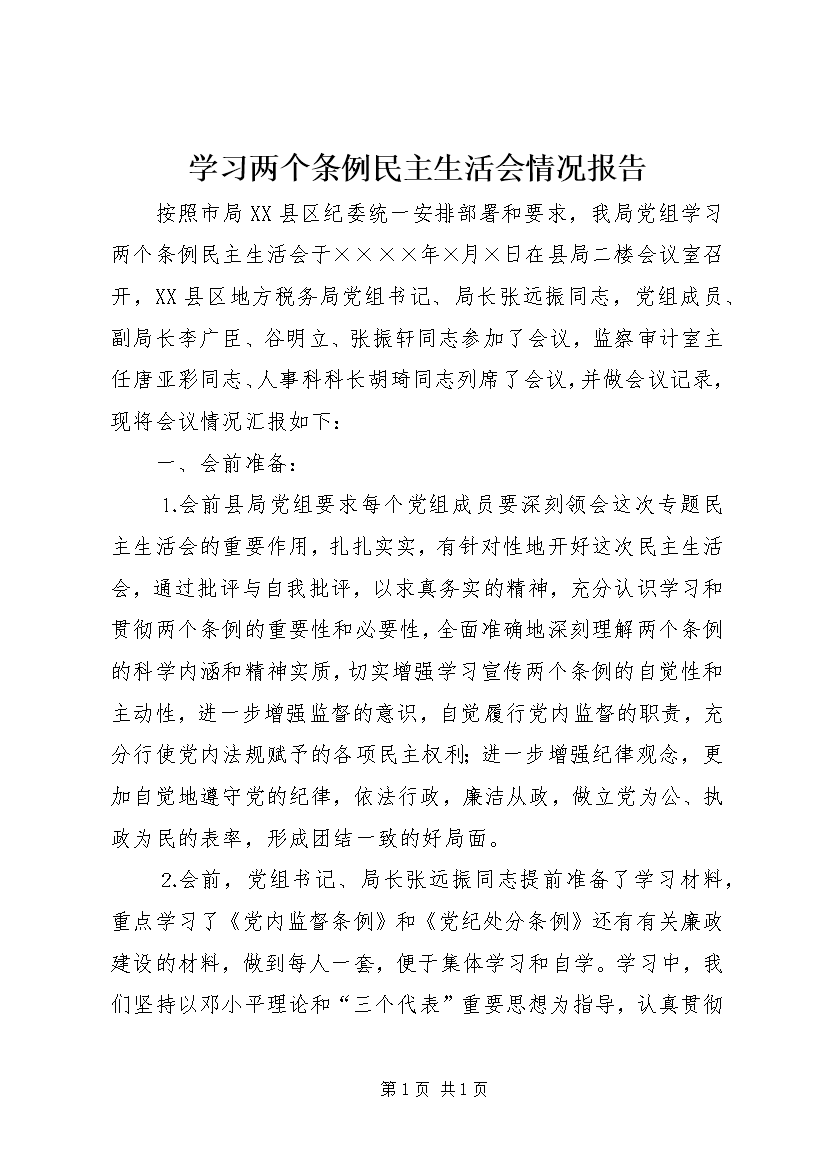 学习两个条例民主生活会情况报告

按照市局XX县区纪委统一安排部署和要求，我局党组学习两个条例民主生活会于××××年×月×日在县局二楼会议室召开，XX县区地方税务局党组书记、局长张远振同志，党组成员、副局长李广臣、谷明立、张振轩同志参加了会议，监察审计室主任唐亚彩同志、人事科科长胡琦同志列席了会议，并做会议记录，现将会议情况汇报如下：

一、会前准备：

1.会前县局党组要求每个党组成员要深刻领会这次专题民主生活会的重要作用，扎扎实实，有针对性地开好这次民主生活会，通过批评与自我批评，以求真务实的精神，充分认识学习和贯彻两个条例的重要性和必要性，全面准确地深刻理解两个条例的科学内涵和精神实质，切实增强学习宣传两个条例的自觉性和主动性，进一步增强监督的意识，自觉履行党内监督的职责，充分行使党内法规赋予的各项民主权利；进一步增强纪律观念，更加自觉地遵守党的纪律，依法行政，廉洁从政，做立党为公、执政为民的表率，形成团结一致的好局面。

2.会前，党组书记、局长张远振同志提前准备了学习材料，重点学习了《党内监督条例》和《党纪处分条例》还有有关廉政建设的材料，做到每人一套，便于集体学习和自学。学习中，我们坚持以邓小平理论和“三个代表”重要思想为指导，认真贯彻

第1页 共1页